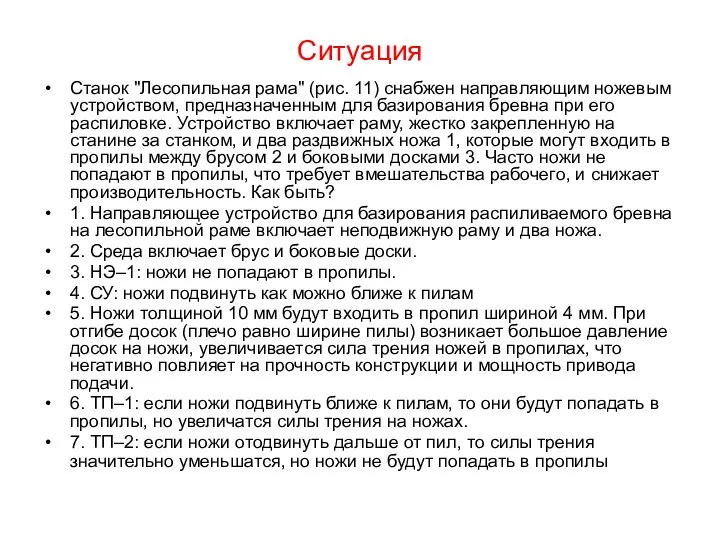 Ситуация

• Станок "Лесопильная рама" (рис. 11) снабжен направляющим ножевым устройством, предназначенным для базирования бревна при его распиловке. Устройство включает раму, жестко закрепленную на станине за станком, и два раздвижных ножа 1, которые могут входить в пропилы между брусом 2 и боковыми досками 3. Часто ножи не попадают в пропилы, что требует вмешательства рабочего, и снижает производительность. Как быть?

• 1. Направляющее устройство для базирования распиливаемого бревна на лесопильной раме включает неподвижную раму и два ножа.

• 2. Среда включает брус и боковые доски.

• 3. НЭ–1: ножи не попадают в пропилы.

• 4. СУ: ножи подвинуть как можно ближе к пилам

• 5. Ножи толщиной 10 мм будут входить в пропил шириной 4 мм. При отгибе досок (плечо равно ширине пилы) возникает большое давление досок на ножи, увеличивается сила трения ножей в пропилах, что негативно повлияет на прочность конструкции и мощность привода подачи.

• 6. ТП–1: если ножи подвинуть ближе к пилам, то они будут попадать в пропилы, но увеличатся силы трения на ножах.

• 7. ТП–2: если ножи отодвинуть дальше от пил, то силы трения значительно уменьшатся, но ножи не будут попадать в пропилы